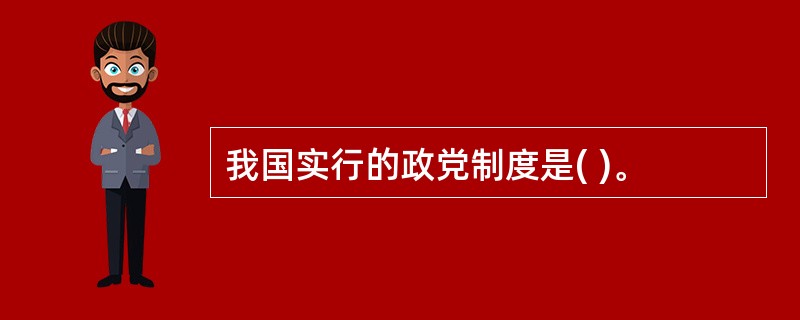 我国实行的政党制度是( )。